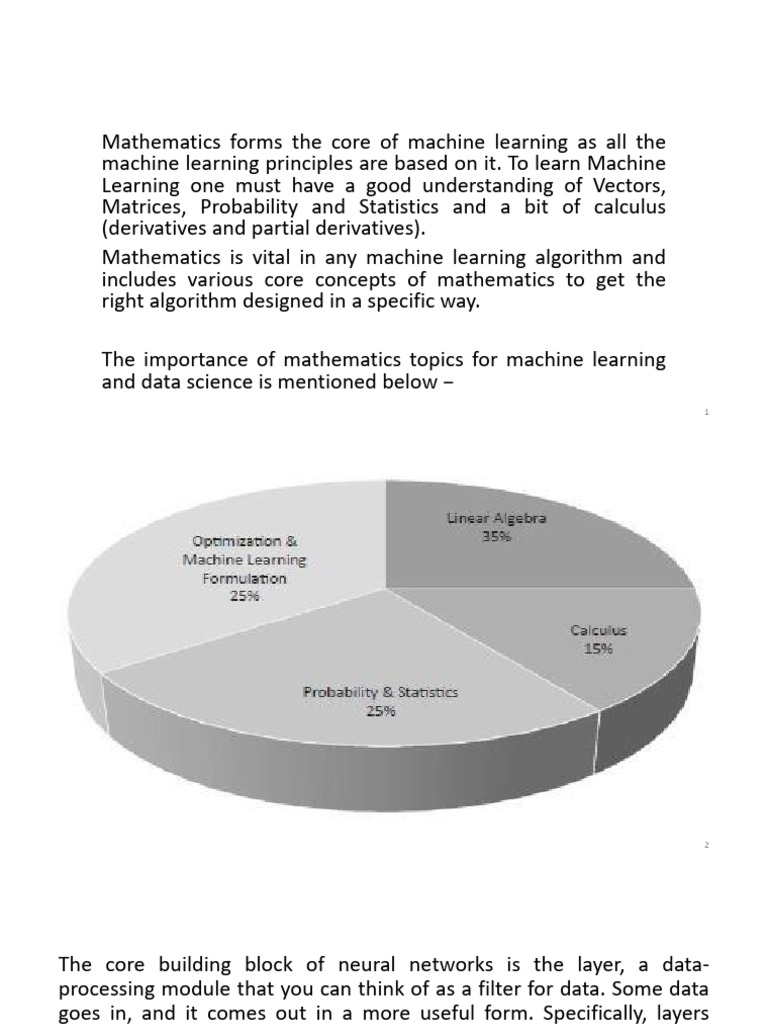 Mathematics forms the core of machine learning as all the machine learning principles are based on it. To learn Machine Learning one must have a good understanding of Vectors, Matrices, Probability and Statistics and a bit of calculus (derivatives and partial derivatives).

Mathematics is vital in any machine learning algorithm and includes various core concepts of mathematics to get the right algorithm designed in a specific way.

The importance of mathematics topics for machine learning and data science is mentioned below –

1

Linear Algebra
35%

Calculus
15%

Probability & Statistics
25%

Optimization & Machine Learning Formulation
25%

2

The core building block of neural networks is the layer, a data-processing module that you can think of as a filter for data. Some data goes in, and it comes out in a more useful form. Specifically, layers